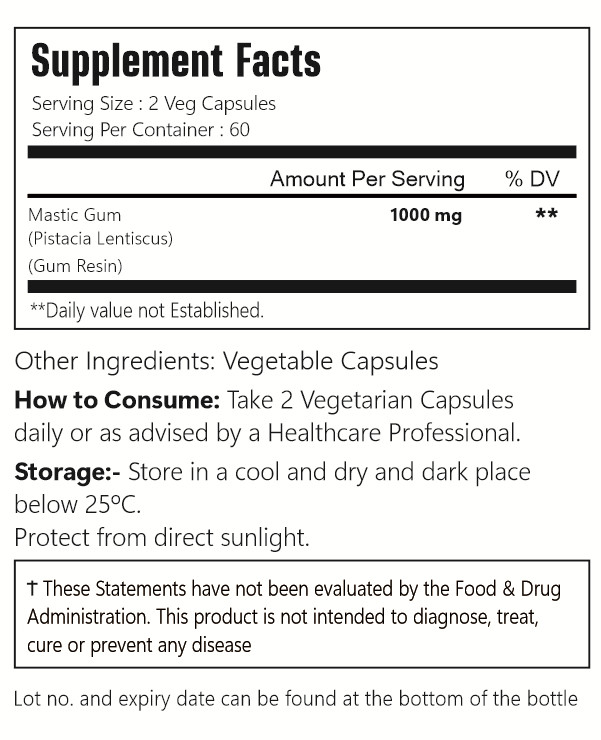 Supplement Facts
Serving Size : 2 Veg Capsules
Serving Per Container : 60

| | Amount Per Serving | % DV |
|---|---|---|
| Mastic Gum (Pistacia Lentiscus) (Gum Resin) | 1000 mg | ** |

**Daily value not Established.

Other Ingredients: Vegetable Capsules

How to Consume: Take 2 Vegetarian Capsules daily or as advised by a Healthcare Professional.

Storage:- Store in a cool and dry and dark place below 25ºC.
Protect from direct sunlight.

† These Statements have not been evaluated by the Food & Drug Administration. This product is not intended to diagnose, treat, cure or prevent any disease

Lot no. and expiry date can be found at the bottom of the bottle